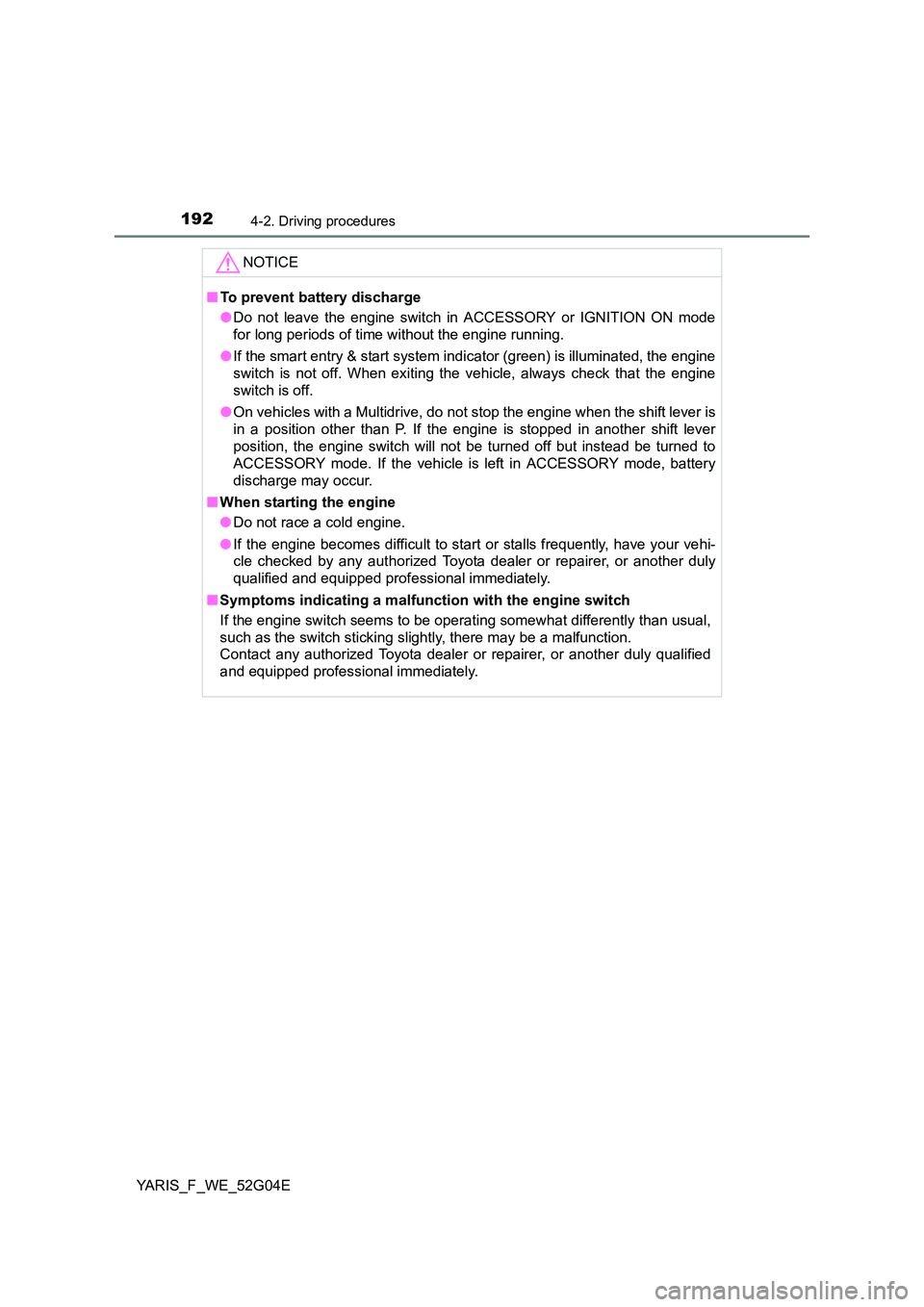 192 4-2. Driving procedures

NOTICE

■ To prevent battery discharge

● Do not leave the engine switch in ACCESSORY or IGNITION ON mode for long periods of time without the engine running.

● If the smart entry & start system indicator (green) is illuminated, the engine switch is not off. When exiting the vehicle, always check that the engine switch is off.

● On vehicles with a Multidrive, do not stop the engine when the shift lever is in a position other than P. If the engine is stopped in another shift lever position, the engine switch will not be turned off but instead be turned to ACCESSORY mode. If the vehicle is left in ACCESSORY mode, battery discharge may occur.

■ When starting the engine

● Do not race a cold engine.

● If the engine becomes difficult to start or stalls frequently, have your vehicle checked by any authorized Toyota dealer or repairer, or another duly qualified and equipped professional immediately.

■ Symptoms indicating a malfunction with the engine switch

If the engine switch seems to be operating somewhat differently than usual, such as the switch sticking slightly, there may be a malfunction.
Contact any authorized Toyota dealer or repairer, or another duly qualified and equipped professional immediately.

YARIS_F_WE_52G04E

carmanualsonline.info